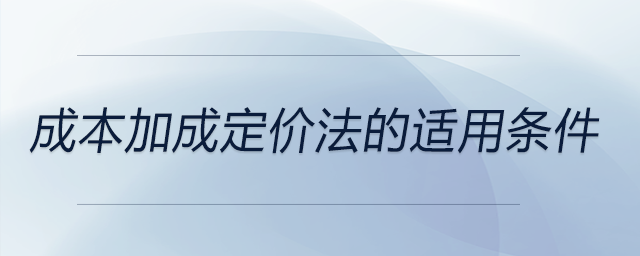 成本加成定价法的适用条件